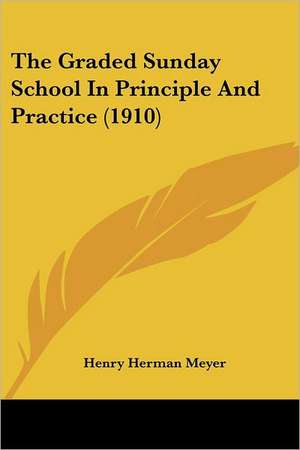 The Graded Sunday School In Principle And Practice (1910)

Henry Herman Meyer